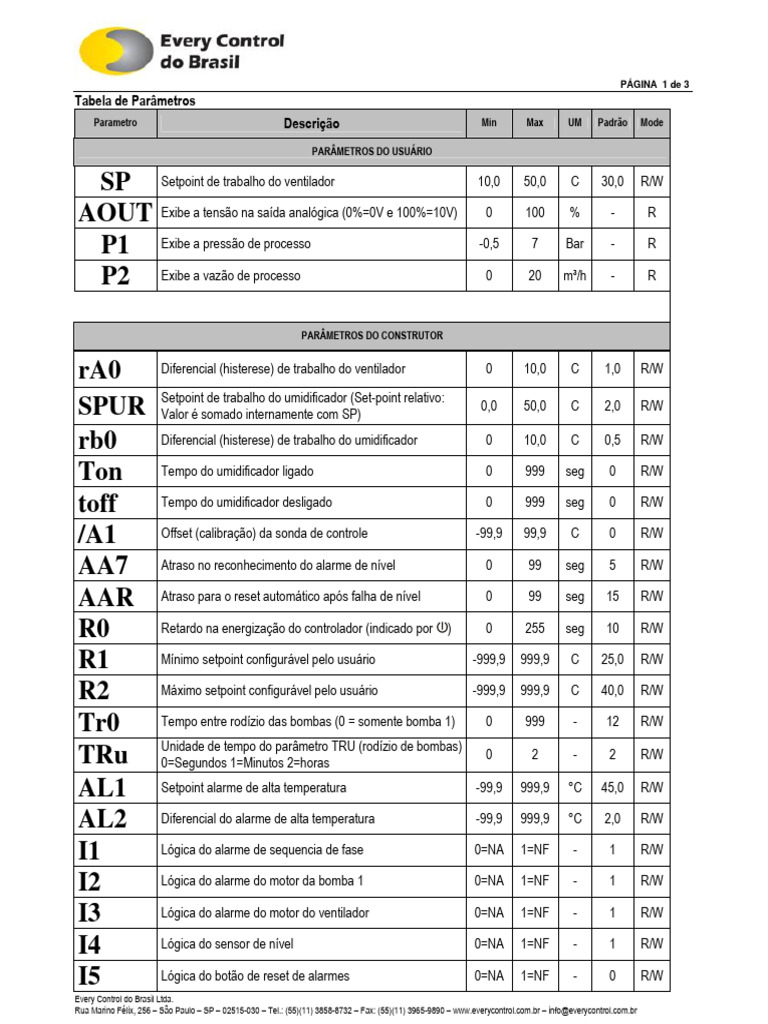 Every Control do Brasil

PÁGINA 1 de 3

Tabela de Parâmetros

| Parametro | Descrição | Min | Max | UM | Padrão | Mode |
|---|---|---|---|---|---|---|
| PARÂMETROS DO USUÁRIO | | | | | | |
| SP | Setpoint de trabalho do ventilador | 10,0 | 50,0 | C | 30,0 | R/W |
| AOUT | Exibe a tensão na saída analógica (0%=0V e 100%=10V) | 0 | 100 | % | - | R |
| P1 | Exibe a pressão de processo | -0,5 | 7 | Bar | - | R |
| P2 | Exibe a vazão de processo | 0 | 20 | m³/h | - | R |

| PARÂMETROS DO CONSTRUTOR | | | | | | |
|---|---|---|---|---|---|---|
| rA0 | Diferencial (histerese) de trabalho do ventilador | 0 | 10,0 | C | 1,0 | R/W |
| SPUR | Setpoint de trabalho do umidificador (Set-point relativo: Valor é somado internamente com SP) | 0,0 | 50,0 | C | 2,0 | R/W |
| rb0 | Diferencial (histerese) de trabalho do umidificador | 0 | 10,0 | C | 0,5 | R/W |
| Ton | Tempo do umidificador ligado | 0 | 999 | seg | 0 | R/W |
| toff | Tempo do umidificador desligado | 0 | 999 | seg | 0 | R/W |
| /A1 | Offset (calibração) da sonda de controle | -99,9 | 99,9 | C | 0 | R/W |
| AA7 | Atraso no reconhecimento do alarme de nível | 0 | 99 | seg | 5 | R/W |
| AAR | Atraso para o reset automático após falha de nível | 0 | 99 | seg | 15 | R/W |
| R0 | Retardo na energização do controlador (indicado por ⏻) | 0 | 255 | seg | 10 | R/W |
| R1 | Mínimo setpoint configurável pelo usuário | -999,9 | 999,9 | C | 25,0 | R/W |
| R2 | Máximo setpoint configurável pelo usuário | -999,9 | 999,9 | C | 40,0 | R/W |
| Tr0 | Tempo entre rodízio das bombas (0 = somente bomba 1) | 0 | 999 | - | 12 | R/W |
| TRu | Unidade de tempo do parâmetro TRU (rodízio de bombas) 0=Segundos 1=Minutos 2=horas | 0 | 2 | - | 2 | R/W |
| AL1 | Setpoint alarme de alta temperatura | -99,9 | 999,9 | °C | 45,0 | R/W |
| AL2 | Diferencial do alarme de alta temperatura | -99,9 | 999,9 | °C | 2,0 | R/W |
| I1 | Lógica do alarme de sequencia de fase | 0=NA | 1=NF | - | 1 | R/W |
| I2 | Lógica do alarme do motor da bomba 1 | 0=NA | 1=NF | - | 1 | R/W |
| I3 | Lógica do alarme do motor do ventilador | 0=NA | 1=NF | - | 1 | R/W |
| I4 | Lógica do sensor de nível | 0=NA | 1=NF | - | 1 | R/W |
| I5 | Lógica do botão de reset de alarmes | 0=NA | 1=NF | - | 0 | R/W |

Every Control do Brasil Ltda.
Rua Marino Félix, 256 – São Paulo – SP – 02515-030 – Tel.: (55)(11) 3858-8732 – Fax: (55)(11) 3965-9890 – www.everycontrol.com.br – info@everycontrol.com.br